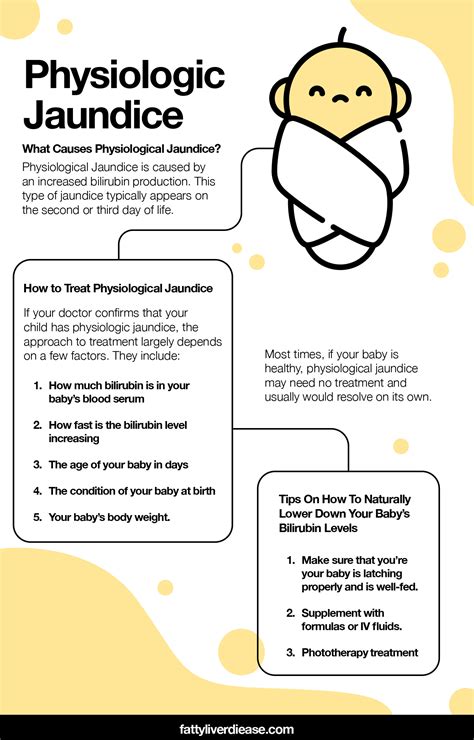 Physiologic Jaundice

What Causes Physiological Jaundice?

Physiological Jaundice is caused by an increased bilirubin production. This type of jaundice typically appears on the second or third day of life.

How to Treat Physiological Jaundice

If your doctor confirms that your child has physiologic jaundice, the approach to treatment largely depends on a few factors. They include:

1. How much bilirubin is in your baby's blood serum
2. How fast is the bilirubin level increasing
3. The age of your baby in days
4. The condition of your baby at birth
5. Your baby's body weight.

Most times, if your baby is healthy, physiological jaundice may need no treatment and usually would resolve on its own.

Tips On How To Naturally Lower Down Your Baby's Bilirubin Levels

1. Make sure that you're your baby is latching properly and is well-fed.
2. Supplement with formulas or IV fluids.
3. Phototherapy treatment

fattyliverdiease.com